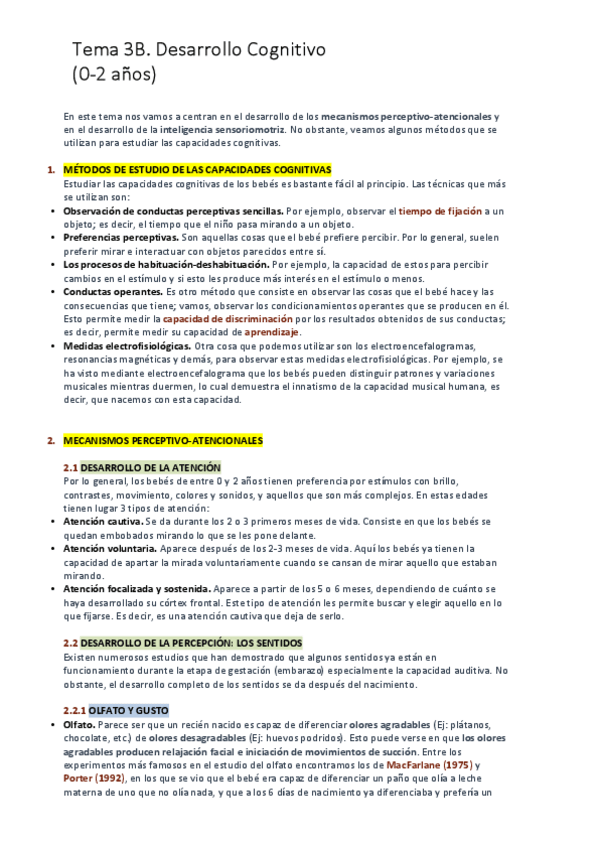 Tema 3B. Desarrollo Cognitivo
(0-2 años)

En este tema nos vamos a centran en el desarrollo de los mecanismos perceptivo-atencionales y en el desarrollo de la inteligencia sensoriomotriz. No obstante, veamos algunos métodos que se utilizan para estudiar las capacidades cognitivas.

1. MÉTODOS DE ESTUDIO DE LAS CAPACIDADES COGNITIVAS
Estudiar las capacidades cognitivas de los bebés es bastante fácil al principio. Las técnicas que más se utilizan son:
• Observación de conductas perceptivas sencillas. Por ejemplo, observar el tiempo de fijación a un objeto; es decir, el tiempo que el niño pasa mirando a un objeto.
• Preferencias perceptivas. Son aquellas cosas que el bebé prefiere percibir. Por lo general, suelen preferir mirar e interactuar con objetos parecidos entre sí.
• Los procesos de habituación-deshabituación. Por ejemplo, la capacidad de estos para percibir cambios en el estímulo y si esto les produce más interés en el estímulo o menos.
• Conductas operantes. Es otro método que consiste en observar las cosas que el bebé hace y las consecuencias que tiene; vamos, observar los condicionamientos operantes que se producen en él. Esto permite medir la capacidad de discriminación por los resultados obtenidos de sus conductas; es decir, permite medir su capacidad de aprendizaje.
• Medidas electrofisiológicas. Otra cosa que podemos utilizar son los electroencefalogramas, resonancias magnéticas y demás, para observar estas medidas electrofisiológicas. Por ejemplo, se ha visto mediante electroencefalograma que los bebés pueden distinguir patrones y variaciones musicales mientras duermen, lo cual demuestra el innatismo de la capacidad musical humana, es decir, que nacemos con esta capacidad.

2. MECANISMOS PERCEPTIVO-ATENCIONALES

2.1 DESARROLLO DE LA ATENCIÓN
Por lo general, los bebés de entre 0 y 2 años tienen preferencia por estímulos con brillo, contrastes, movimiento, colores y sonidos, y aquellos que son más complejos. En estas edades tienen lugar 3 tipos de atención:
• Atención cautiva. Se da durante los 2 o 3 primeros meses de vida. Consiste en que los bebés se quedan embobados mirando lo que se les pone delante.
• Atención voluntaria. Aparece después de los 2-3 meses de vida. Aquí los bebés ya tienen la capacidad de apartar la mirada voluntariamente cuando se cansan de mirar aquello que estaban mirando.
• Atención focalizada y sostenida. Aparece a partir de los 5 o 6 meses, dependiendo de cuánto se haya desarrollado su córtex frontal. Este tipo de atención les permite buscar y elegir aquello en lo que fijarse. Es decir, es una atención cautiva que deja de serlo.

2.2 DESARROLLO DE LA PERCEPCIÓN: LOS SENTIDOS
Existen numerosos estudios que han demostrado que algunos sentidos ya están en funcionamiento durante la etapa de gestación (embarazo) especialmente la capacidad auditiva. No obstante, el desarrollo completo de los sentidos se da después del nacimiento.

2.2.1 OLFATO Y GUSTO
• Olfato. Parece ser que un recién nacido es capaz de diferenciar olores agradables (Ej: plátanos, chocolate, etc.) de olores desagradables (Ej: huevos podridos). Esto puede verse en que los olores agradables producen relajación facial e iniciación de movimientos de succión. Entre los experimentos más famosos en el estudio del olfato encontramos los de MacFarlane (1975) y Porter (1992), en los que se vio que el bebé era capaz de diferenciar un paño que olía a leche materna de uno que no olía nada, y que a los 6 días de nacimiento ya diferenciaba y prefería un